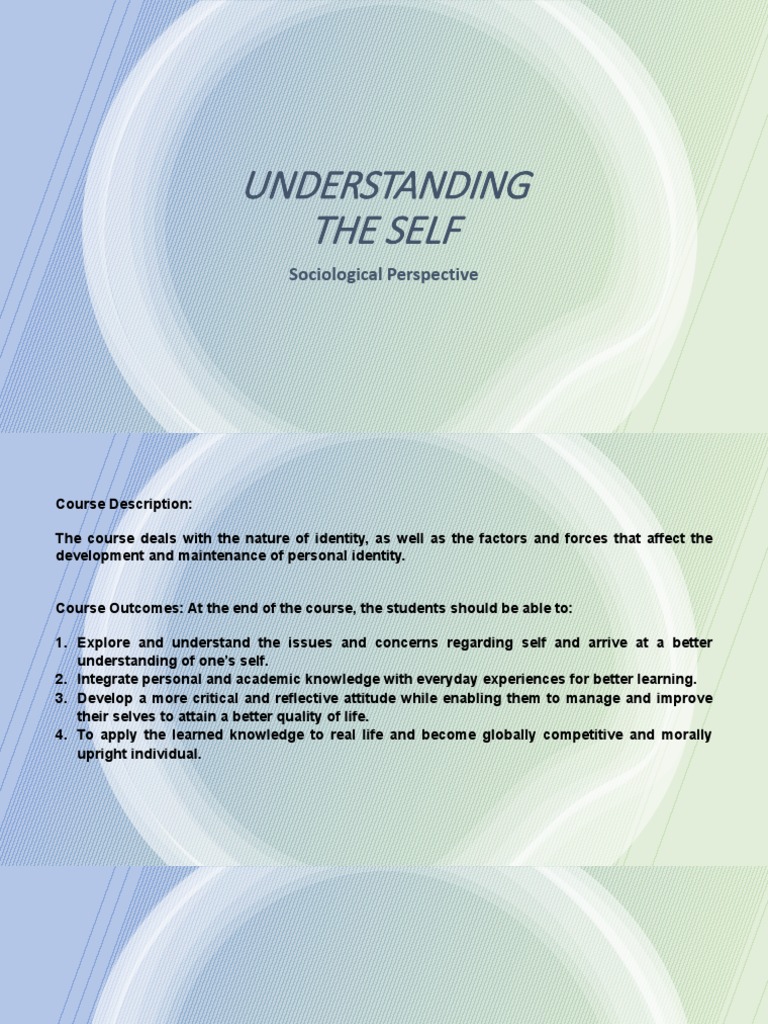 UNDERSTANDING THE SELF

Sociological Perspective

Course Description:

The course deals with the nature of identity, as well as the factors and forces that affect the development and maintenance of personal identity.

Course Outcomes: At the end of the course, the students should be able to:

1. Explore and understand the issues and concerns regarding self and arrive at a better understanding of one's self.
2. Integrate personal and academic knowledge with everyday experiences for better learning.
3. Develop a more critical and reflective attitude while enabling them to manage and improve their selves to attain a better quality of life.
4. To apply the learned knowledge to real life and become globally competitive and morally upright individual.